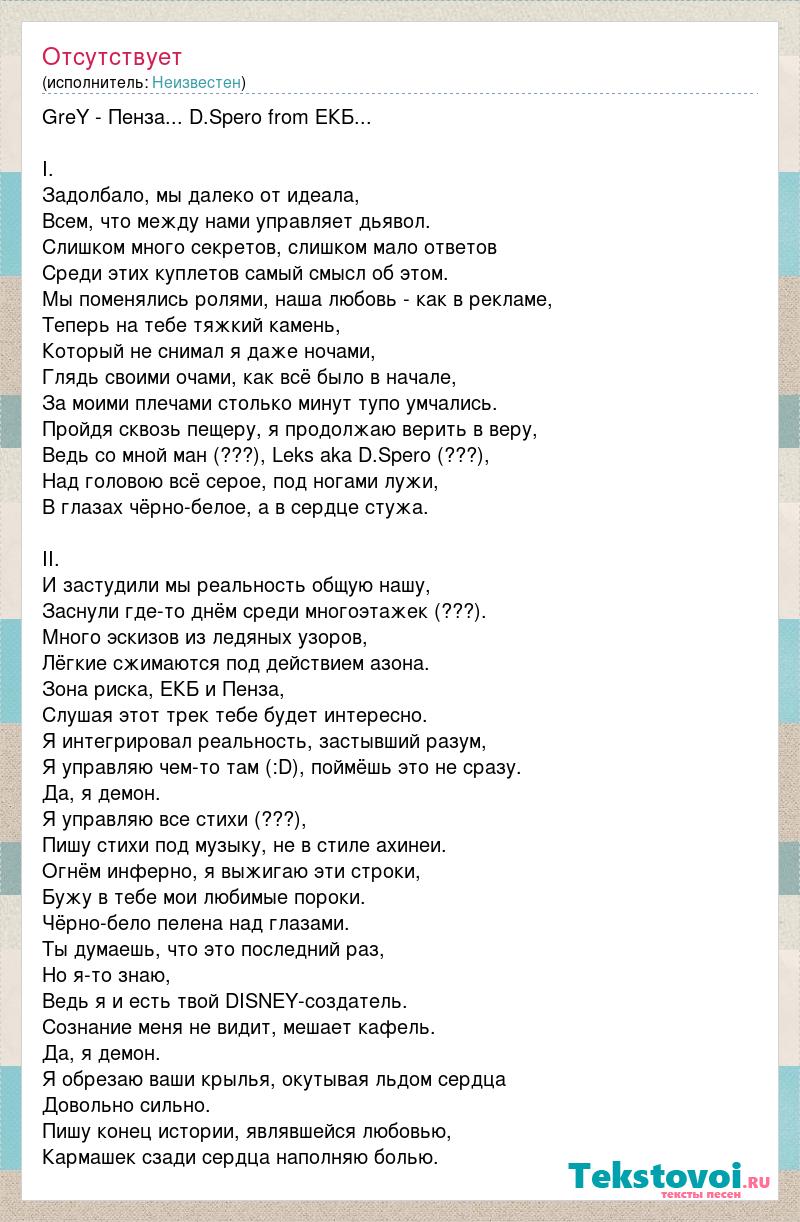 Отсутствует
(исполнитель: Неизвестен)

GreY - Пенза... D.Spero from ЕКБ...

I.
Задолбало, мы далеко от идеала,
Всем, что между нами управляет дьявол.
Слишком много секретов, слишком мало ответов
Среди этих куплетов самый смысл об этом.
Мы поменялись ролями, наша любовь - как в рекламе,
Теперь на тебе тяжкий камень,
Который не снимал я даже ночами,
Глядь своими очами, как всё было в начале,
За моими плечами столько минут тупо умчались.
Пройдя сквозь пещеру, я продолжаю верить в веру,
Ведь со мной ман (???), Leks aka D.Spero (???),
Над головою всё серое, под ногами лужи,
В глазах чёрно-белое, а в сердце стужа.

II.
И застудили мы реальность общую нашу,
Заснули где-то днём среди многоэтажек (???).
Много эскизов из ледяных узоров,
Лёгкие сжимаются под действием азона.
Зона риска, ЕКБ и Пенза,
Слушая этот трек тебе будет интересно.
Я интегрировал реальность, застывший разум,
Я управляю чем-то там (:D), поймёшь это не сразу.
Да, я демон.
Я управляю все стихи (???),
Пишу стихи под музыку, не в стиле ахинеи.
Огнём инферно, я выжигаю эти строки,
Бужу в тебе мои любимые пороки.
Чёрно-бело пелена над глазами.
Ты думаешь, что это последний раз,
Но я-то знаю,
Ведь я и есть твой DISNEY-создатель.
Сознание меня не видит, мешает кафель.
Да, я демон.
Я обрезаю ваши крылья, окутывая льдом сердца
Довольно сильно.
Пишу конец истории, являвшейся любовью,
Кармашек сзади сердца наполняю болью.

Tekstovoi.ru
тексты песен